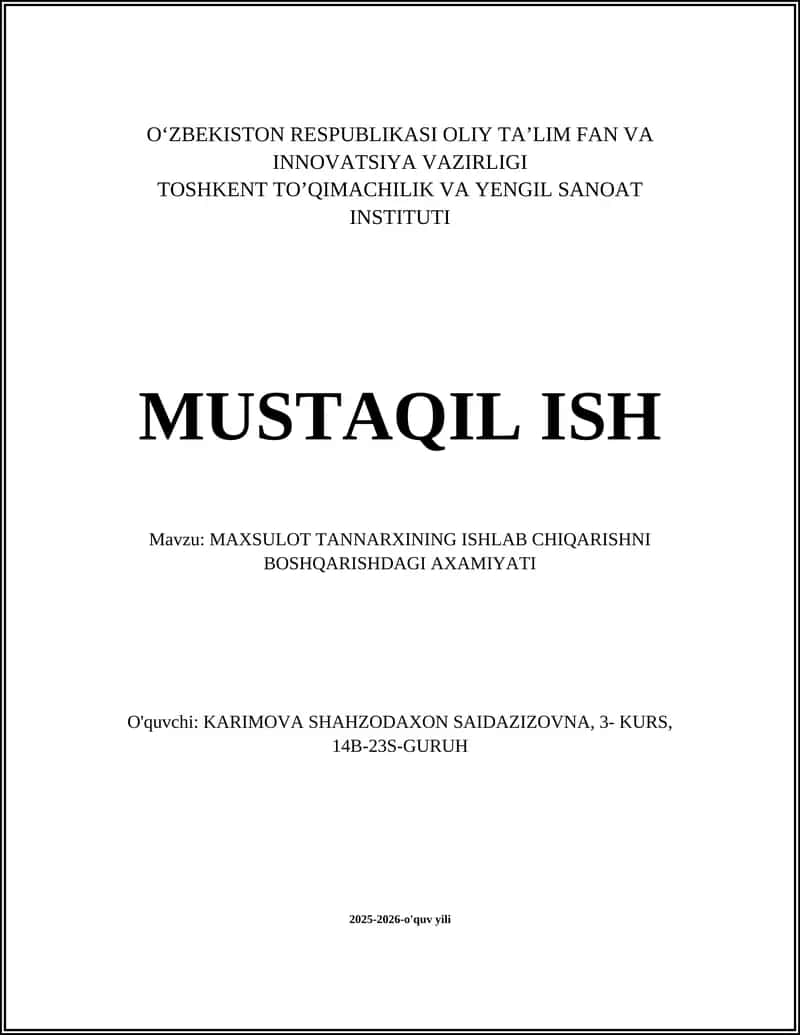 O‘ZBEKISTON RESPUBLIKASI OLIY TA’LIM FAN VA INNOVATSIYA VAZIRLIGI
TOSHKENT TO’QIMACHILIK VA YENGIL SANOAT INSTITUTI

MUSTAQIL ISH

Mavzu: MAXSULOT TANNARXINING ISHLAB CHIQARISHNI BOSHQARISHDAGI AXAMIYATI

O'quvchi: KARIMOVA SHAHZODAXON SAIDAZIZOVNA, 3- KURS, 14B-23S-GURUH

2025-2026-o'quv yili